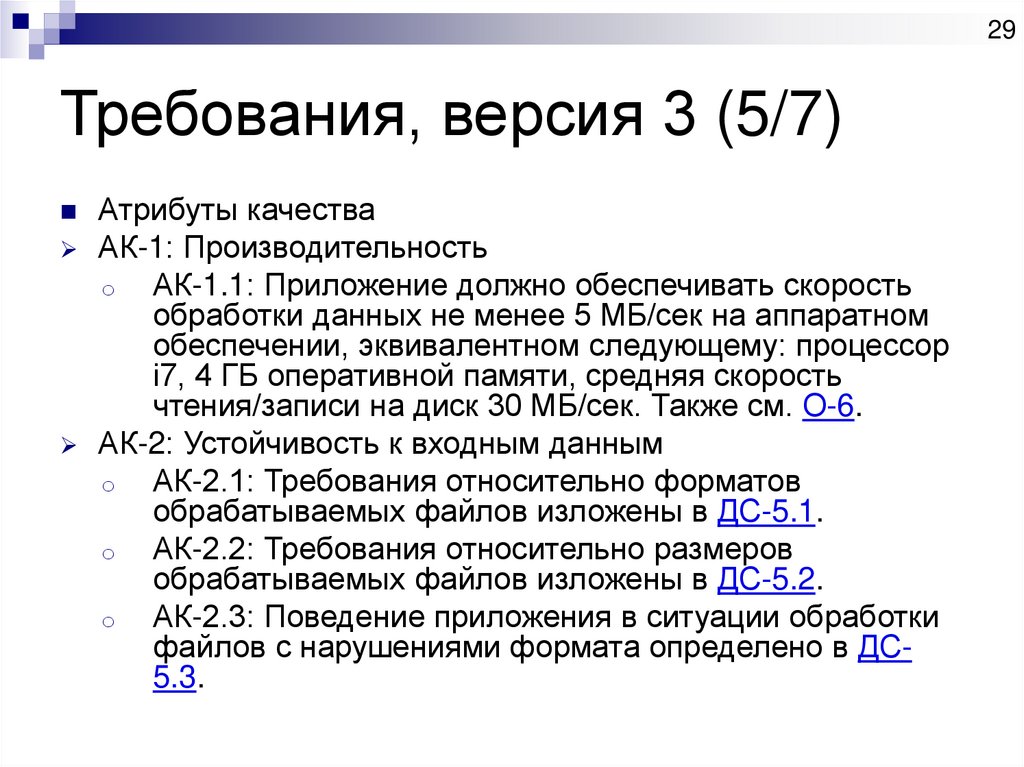 29

Требования, версия 3 (5/7)

Атрибуты качества

АК-1: Производительность

АК-1.1: Приложение должно обеспечивать скорость обработки данных не менее 5 МБ/сек на аппаратном обеспечении, эквивалентном следующему: процессор i7, 4 ГБ оперативной памяти, средняя скорость чтения/записи на диск 30 МБ/сек. Также см. О-6.

АК-2: Устойчивость к входным данным

АК-2.1: Требования относительно форматов обрабатываемых файлов изложены в ДС-5.1.

АК-2.2: Требования относительно размеров обрабатываемых файлов изложены в ДС-5.2.

АК-2.3: Поведение приложения в ситуации обработки файлов с нарушениями формата определено в ДС-5.3.